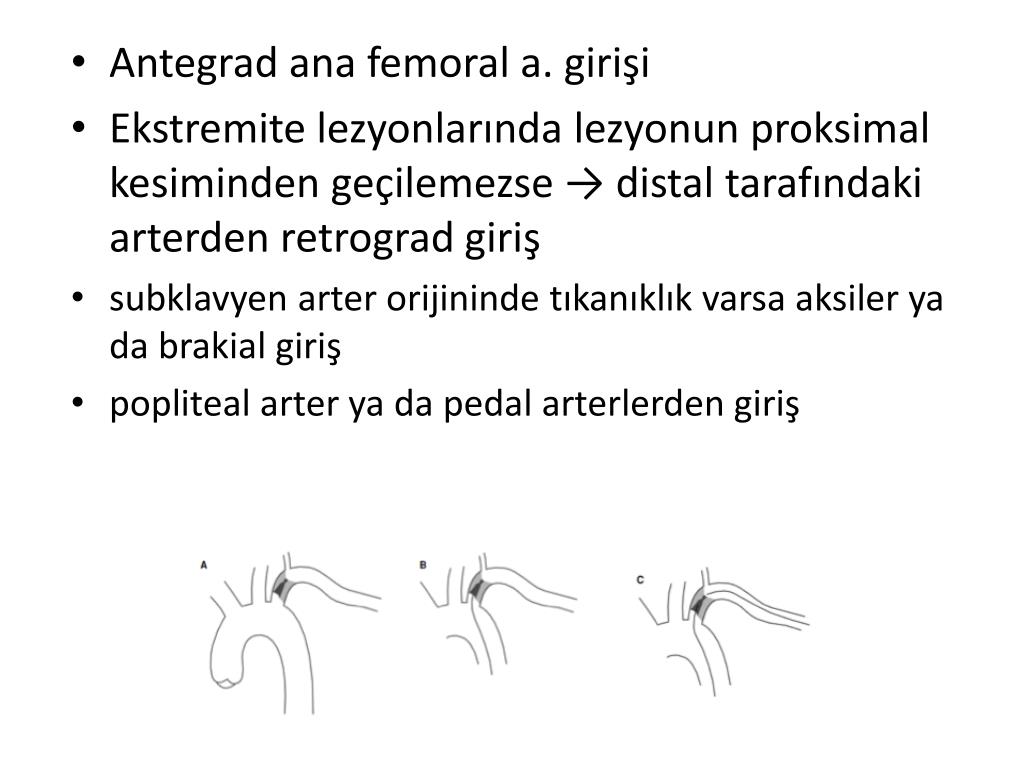 • Antegrad ana femoral a. girişi
• Ekstremite lezyonlarında lezyonun proksimal kesiminden geçilemezse → distal tarafındaki arterden retrograd giriş
• subklavyen arter orijininde tıkanıklık varsa aksiler ya da brakial giriş
• popliteal arter ya da pedal arterlerden giriş

A

B

C